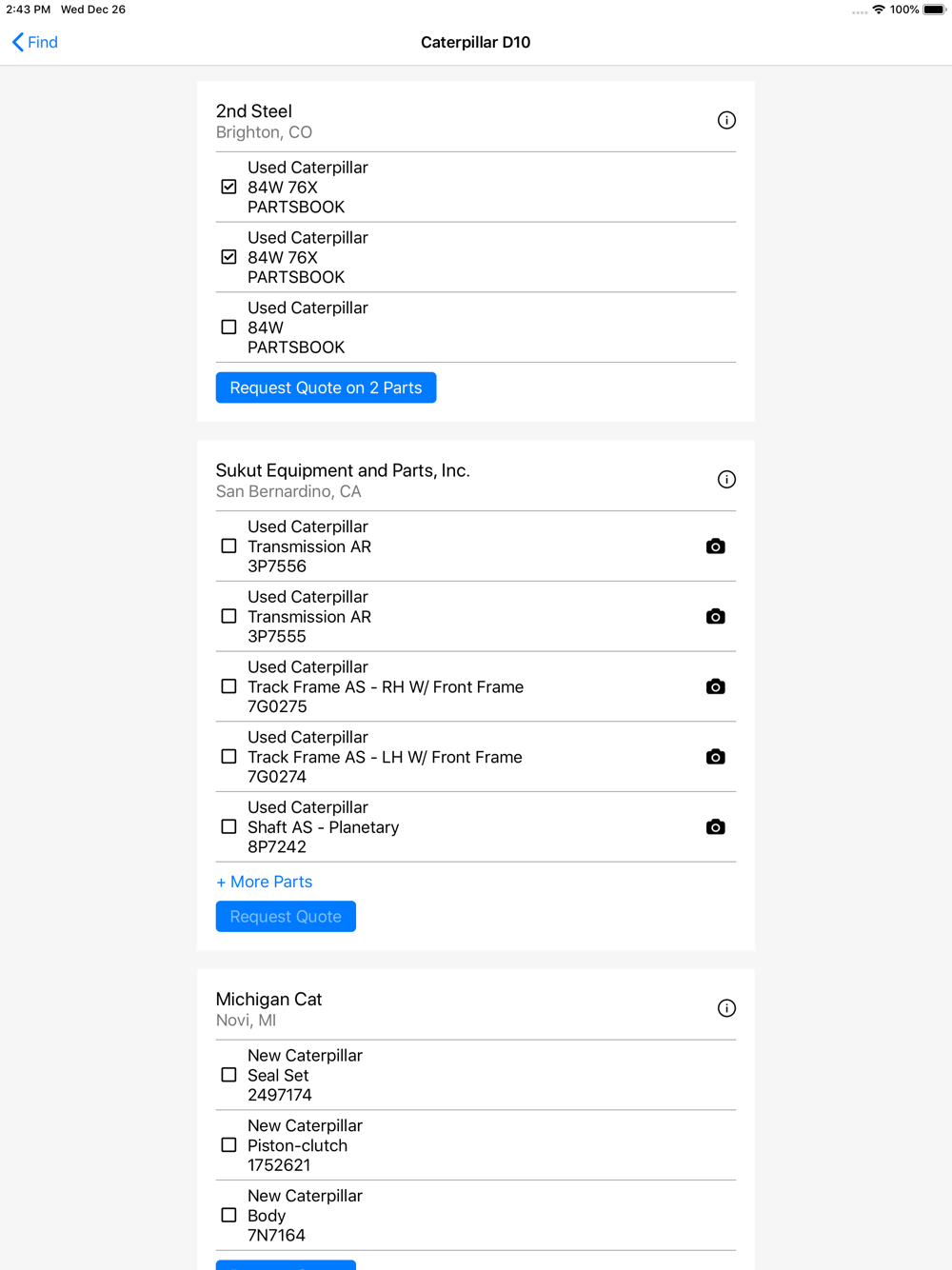 2:43 PM Wed Dec 26

100%

Find

Caterpillar D10

2nd Steel
Brighton, CO

Used Caterpillar
84W 76X
PARTSBOOK

Used Caterpillar
84W 76X
PARTSBOOK

Used Caterpillar
84W
PARTSBOOK

Request Quote on 2 Parts

Sukut Equipment and Parts, Inc.
San Bernardino, CA

Used Caterpillar
Transmission AR
3P7556

Used Caterpillar
Transmission AR
3P7555

Used Caterpillar
Track Frame AS - RH W/ Front Frame
7G0275

Used Caterpillar
Track Frame AS - LH W/ Front Frame
7G0274

Used Caterpillar
Shaft AS - Planetary
8P7242

+ More Parts

Request Quote

Michigan Cat
Novi, MI

New Caterpillar
Seal Set
2497174

New Caterpillar
Piston-clutch
1752621

New Caterpillar
Body
7N7164